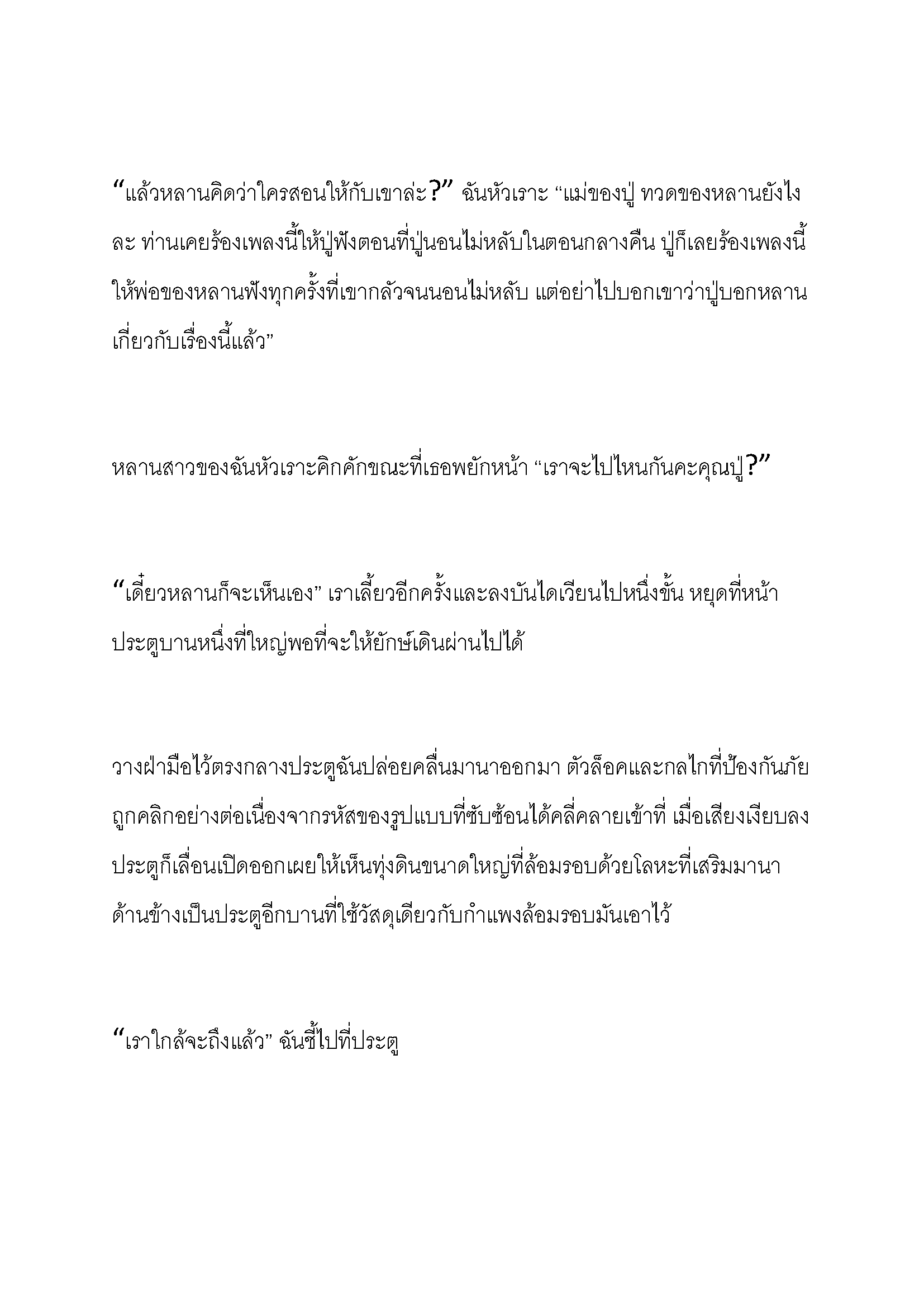 “แล้วหลานคิดว่าใครสอนให้กับเขาล่ะ?” ฉันหัวเราะ “แม่ของปู่ ทวดของหลานยังไงละ ท่านเคยร้องเพลงนี้ให้ปู่ฟังตอนที่ปู่นอนไม่หลับในตอนกลางคืน ปู่ก็เลยร้องเพลงนี้ให้พ่อของหลานฟังทุกครั้งที่เขากลัวจนนอนไม่หลับ แต่อย่าไปบอกเขาว่าปู่บอกหลานเกี่ยวกับเรื่องนี้แล้ว”

หลานสาวของฉันหัวเราะคิกคักขณะที่เธอพยักหน้า “เราจะไปไหนกันคะคุณปู่?”

“เดี๋ยวหลานก็จะเห็นเอง” เราเลี้ยวอีกครั้งและลงบันไดเวียนไปหนึ่งขั้น หยุดที่หน้าประตูบานหนึ่งที่ใหญ่พอที่จะให้ยักษ์เดินผ่านไปได้

วางฝ่ามือไว้ตรงกลางประตูฉันปล่อยคลื่นมานาออกมา ตัวล็อคและกลไกที่ป้องกันภัยถูกคลิกอย่างต่อเนื่องจากรหัสของรูปแบบที่ซับซ้อนได้คลี่คลายเข้าที่ เมื่อเสียงเงียบลงประตูก็เลื่อนเปิดออกเผยให้เห็นทุ่งดินขนาดใหญ่ที่ล้อมรอบด้วยโลหะที่เสริมมานา ด้านข้างเป็นประตูอีกบานที่ใช้วัสดุเดียวกับกำแพงล้อมรอบมันเอาไว้

“เราใกล้จะถึงแล้ว” ฉันชี้ไปที่ประตู